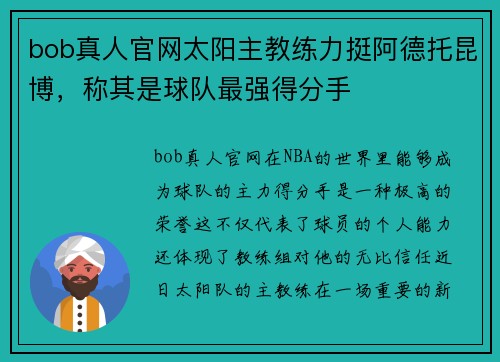 bob真人官网太阳主教练力挺阿德托昆博，称其是球队最强得分手

bob真人官网在NBA的世界里能够成为球队的主力得分手是一种极高的荣誉这不仅代表了球员的个人能力还体现了教练组对他的无比信任近日太阳队的主教练在一场重要的新